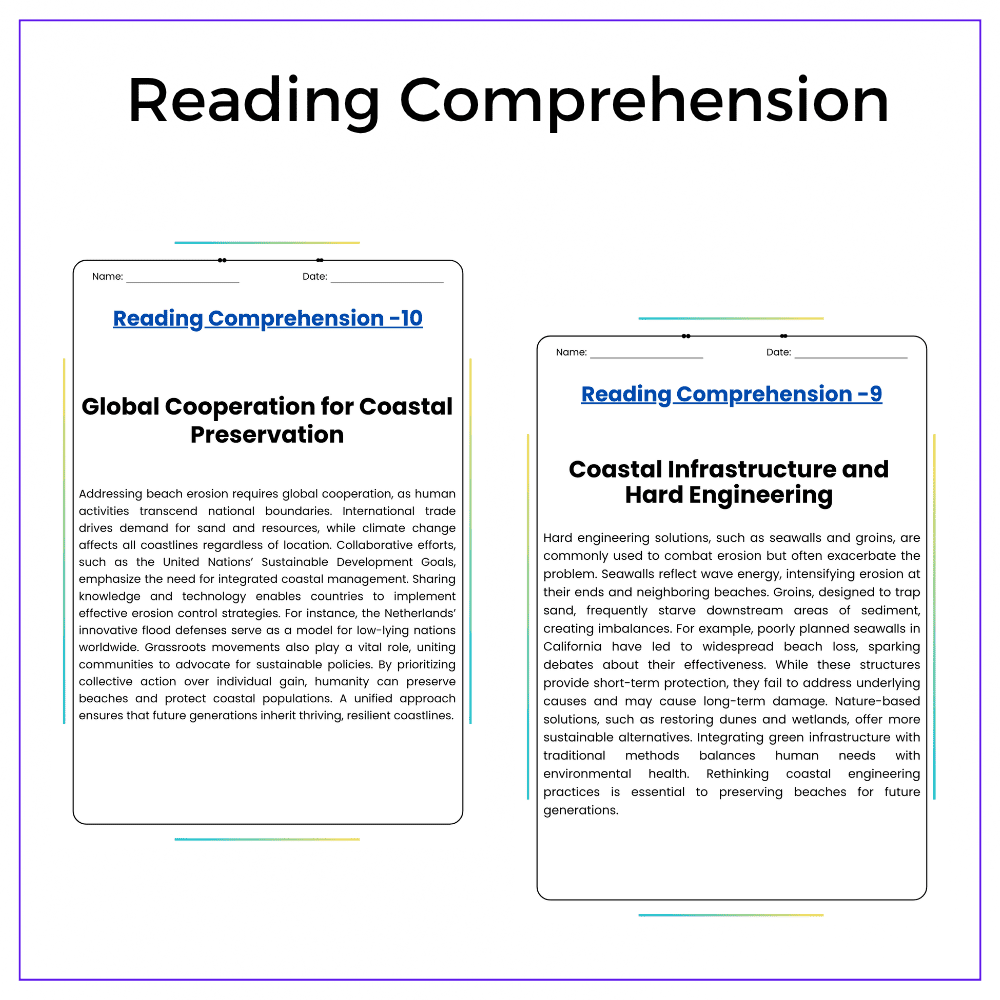 Reading Comprehension

Name: ____ Date: ____

Reading Comprehension -10

Global Cooperation for Coastal Preservation

Addressing beach erosion requires global cooperation, as human activities transcend national boundaries. International trade drives demand for sand and resources, while climate change affects all coastlines regardless of location. Collaborative efforts, such as the United Nations' Sustainable Development Goals, emphasize the need for integrated coastal management. Sharing knowledge and technology enables countries to implement effective erosion control strategies. For instance, the Netherlands' innovative flood defenses serve as a model for low-lying nations worldwide. Grassroots movements also play a vital role, uniting communities to advocate for sustainable policies. By prioritizing collective action over individual gain, humanity can preserve beaches and protect coastal populations. A unified approach ensures that future generations inherit thriving, resilient coastlines.

Name: ____ Date: ____

Reading Comprehension -9

Coastal Infrastructure and Hard Engineering

Hard engineering solutions, such as seawalls and groins, are commonly used to combat erosion but often exacerbate the problem. Seawalls reflect wave energy, intensifying erosion at their ends and neighboring beaches. Groins, designed to trap sand, frequently starve downstream areas of sediment, creating imbalances. For example, poorly planned seawalls in California have led to widespread beach loss, sparking debates about their effectiveness. While these structures provide short-term protection, they fail to address underlying causes and may cause long-term damage. Nature-based solutions, such as restoring dunes and wetlands, offer more sustainable alternatives. Integrating green infrastructure with traditional methods balances human needs with environmental health. Rethinking coastal engineering practices is essential to preserving beaches for future generations.